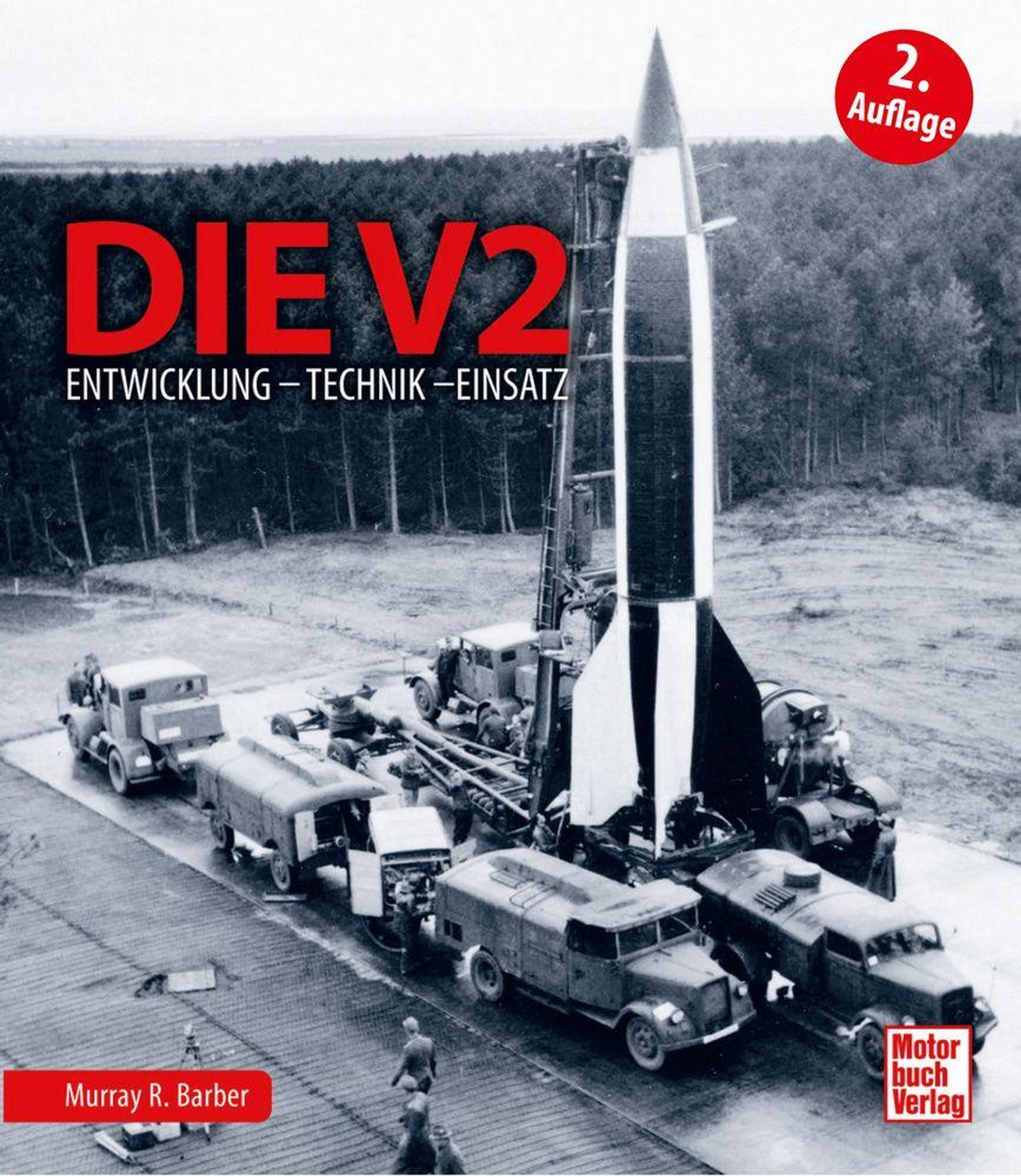 2.
Auflage

DIE V2

ENTWICKLUNG – TECHNIK –EINSATZ

Murray R. Barber

Motor
buch
Verlag